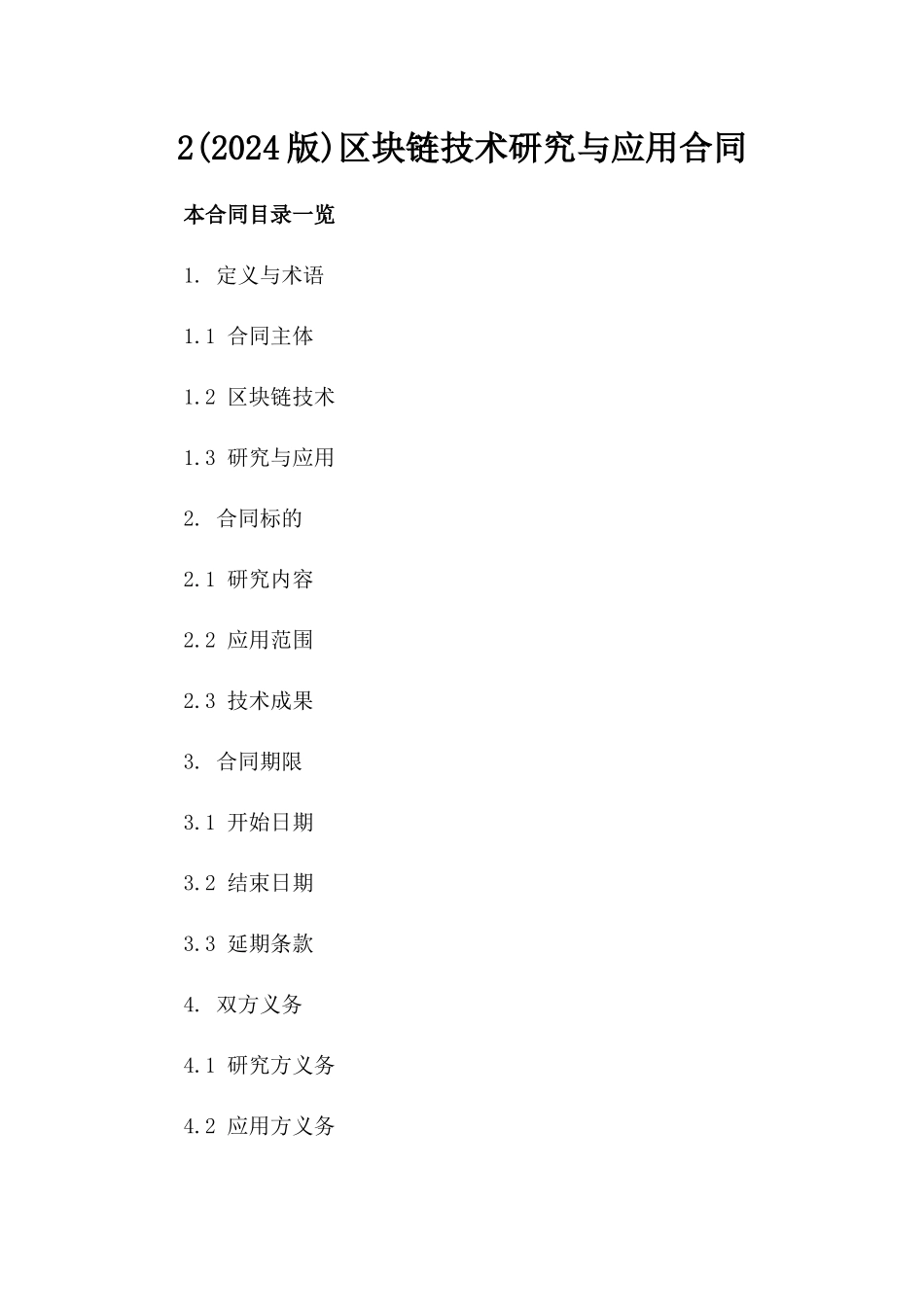 2(2024版)区块链技术研究与应用合同

本合同目录一览

1. 定义与术语

1.1 合同主体

1.2 区块链技术

1.3 研究与应用

2. 合同标的

2.1 研究内容

2.2 应用范围

2.3 技术成果

3. 合同期限

3.1 开始日期

3.2 结束日期

3.3 延期条款

4. 双方义务

4.1 研究方义务

4.2 应用方义务